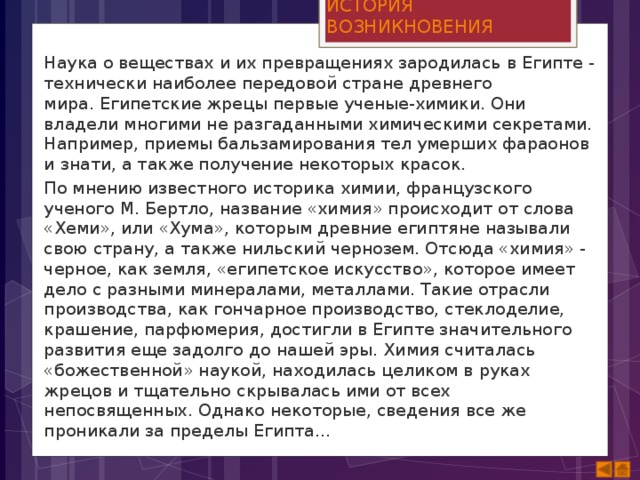 ИСТОРИЯ ВОЗНИКНОВЕНИЯ

Наука о веществах и их превращениях зародилась в Египте - технически наиболее передовой стране древнего мира. Египетские жрецы первые ученые-химики. Они владели многими не разгаданными химическими секретами. Например, приемы бальзамирования тел умерших фараонов и знати, а также получение некоторых красок.

По мнению известного историка химии, французского ученого М. Бертло, название «химия» происходит от слова «Хеми», или «Хума», которым древние египтяне называли свою страну, а также нильский чернозем. Отсюда «химия» - черное, как земля, «египетское искусство», которое имеет дело с разными минералами, металлами. Такие отрасли производства, как гончарное производство, стеклоделие, крашение, парфюмерия, достигли в Египте значительного развития еще задолго до нашей эры. Химия считалась «божественной» наукой, находилась целиком в руках жрецов и тщательно скрывалась ими от всех непосвященных. Однако некоторые, сведения все же проникали за пределы Египта...